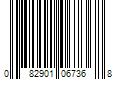 0 82901 06736 8